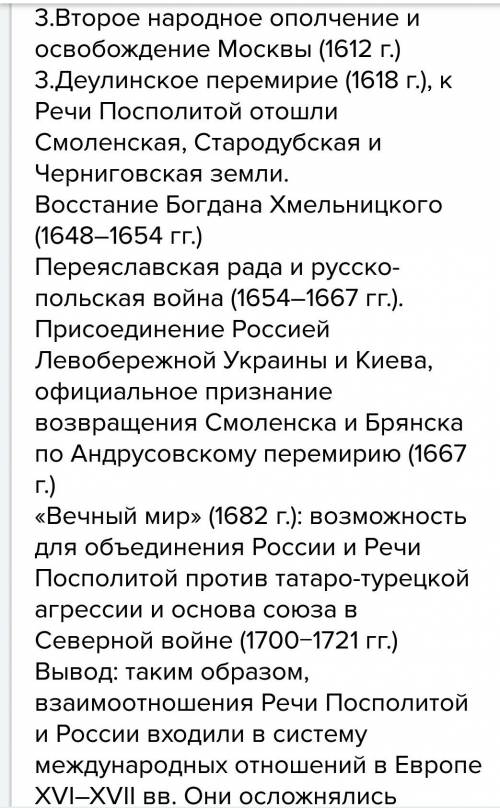 3.Второе народное ополчение и освобождение Москвы (1612 г.)
3.Деулинское перемирие (1618 г.), к Речи Посполитой отошли Смоленская, Стародубская и Черниговская земли.
Восстание Богдана Хмельницкого (1648–1654 гг.)
Переяславская рада и русско-польская война (1654–1667 гг.).
Присоединение Россией Левобережной Украины и Киева, официальное признание возвращения Смоленска и Брянска по Андрусовскому перемирию (1667 г.)
«Вечный мир» (1682 г.): возможность для объединения России и Речи Посполитой против татаро-турецкой агрессии и основа союза в Северной войне (1700–1721 гг.)
Вывод: таким образом, взаимоотношения Речи Посполитой и России входили в систему международных отношений в Европе XVI–XVII вв. Они осложнялись